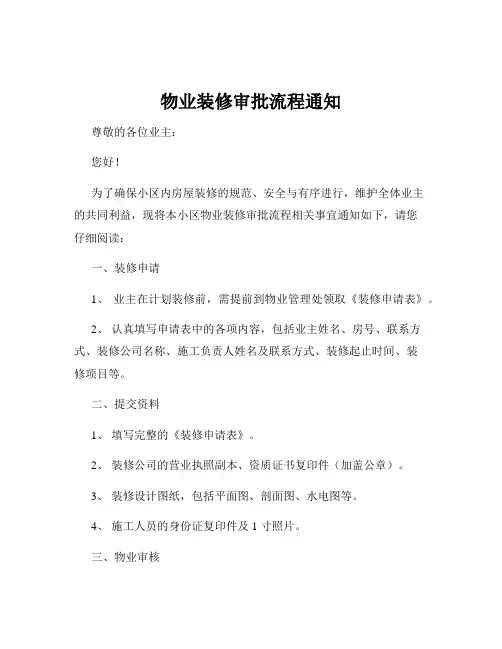 物业装修审批流程通知

尊敬的各位业主：

您好！

为了确保小区内房屋装修的规范、安全与有序进行，维护全体业主的共同利益，现将本小区物业装修审批流程相关事宜通知如下，请您仔细阅读：

一、装修申请

1、 业主在计划装修前，需提前到物业管理处领取《装修申请表》。

2、 认真填写申请表中的各项内容，包括业主姓名、房号、联系方式、装修公司名称、施工负责人姓名及联系方式、装修起止时间、装修项目等。

二、提交资料

1、 填写完整的《装修申请表》。

2、 装修公司的营业执照副本、资质证书复印件（加盖公章）。

3、 装修设计图纸，包括平面图、剖面图、水电图等。

4、 施工人员的身份证复印件及 1 寸照片。

三、物业审核